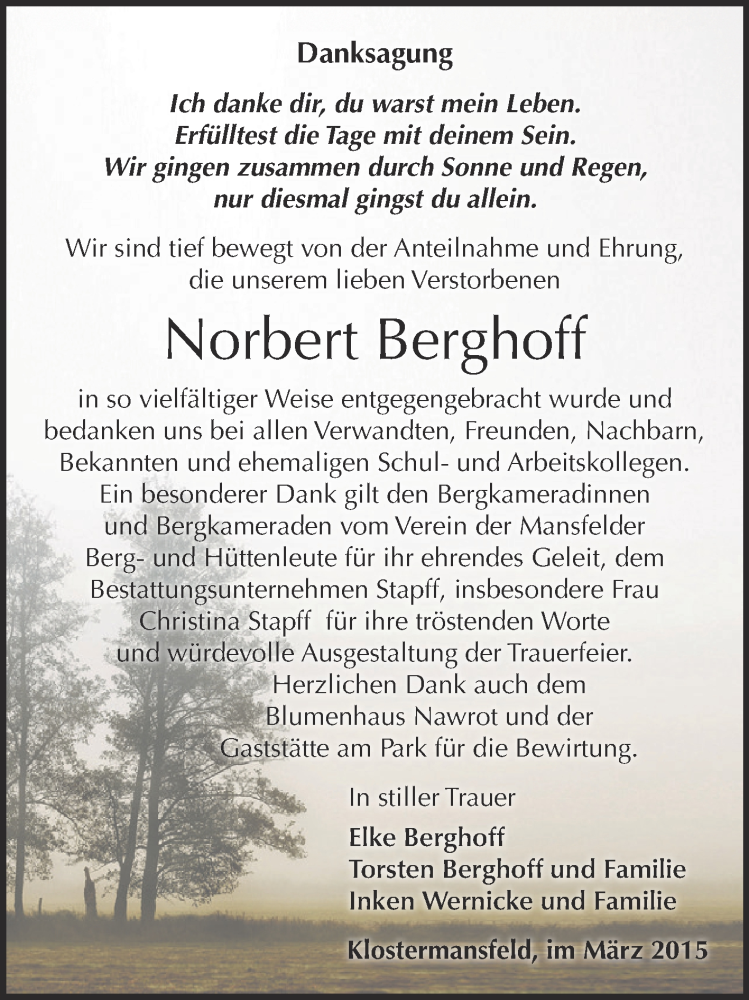 Danksagung

Ich danke dir, du warst mein Leben.
Erfülltest die Tage mit deinem Sein.
Wir gingen zusammen durch Sonne und Regen,
nur diesmal gingst du allein.

Wir sind tief bewegt von der Anteilnahme und Ehrung, die unserem lieben Verstorbenen

Norbert Berghoff

in so vielfältiger Weise entgegengebracht wurde und bedanken uns bei allen Verwandten, Freunden, Nachbarn, Bekannten und ehemaligen Schul- und Arbeitskollegen. Ein besonderer Dank gilt den Bergkameradinnen und Bergkameraden vom Verein der Mansfelder Berg- und Hüttenleute für ihr ehrendes Geleit, dem Bestattungsunternehmen Stapff, insbesondere Frau Christina Stapff für ihre tröstenden Worte und würdevolle Ausgestaltung der Trauerfeier. Herzlichen Dank auch dem Blumenhaus Nawrot und der Gaststätte am Park für die Bewirtung.

In stiller Trauer

Elke Berghoff
Torsten Berghoff und Familie
Inken Wernicke und Familie

Klostermansfeld, im März 2015